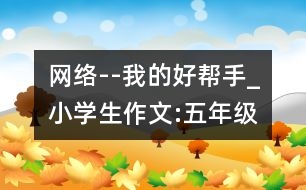 网络--我的好帮手_小学生作文:五年级